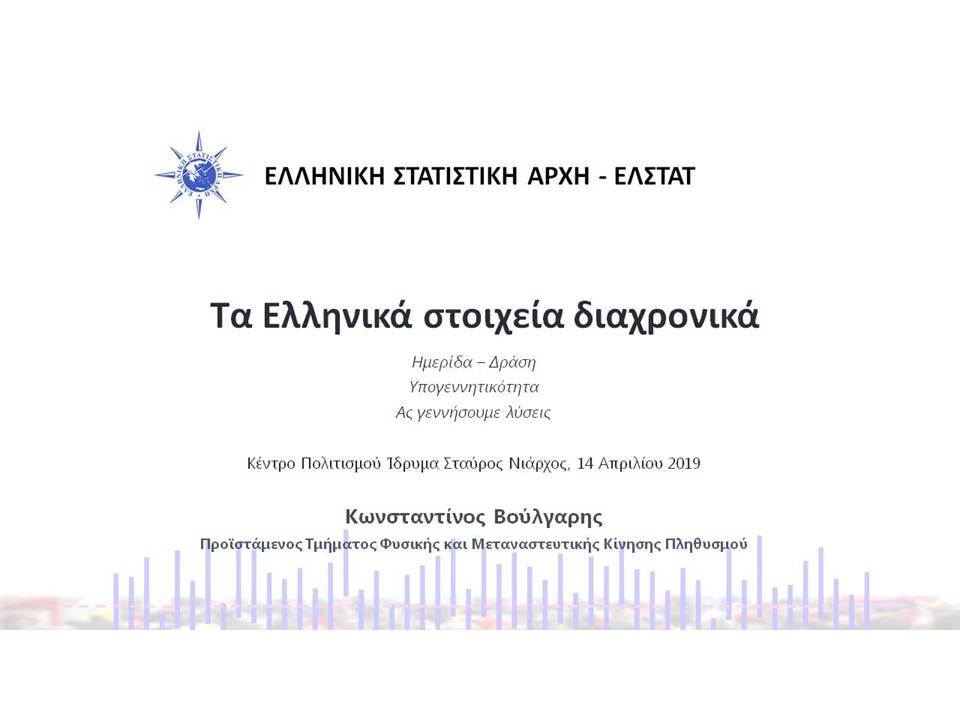 ΕΛΛΗΝΙΚΗ ΣΤΑΤΙΣΤΙΚΗ ΑΡΧΗ - ΕΛΣΤΑΤ

Τα Ελληνικά στοιχεία διαχρονικά

Ημερίδα – Δράση
Υπογεννητικότητα
Ας γεννήσουμε λύσεις

Κέντρο Πολιτισμού Ίδρυμα Σταύρος Νιάρχος, 14 Απριλίου 2019

Κωνσταντίνος Βούλγαρης
Προϊστάμενος Τμήματος Φυσικής και Μεταναστευτικής Κίνησης Πληθυσμού